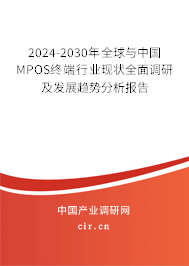 2024-2030年全球与中国MPOS终端行业现状全面调研及发展趋势分析报告

中国产业调研网

cir.cn